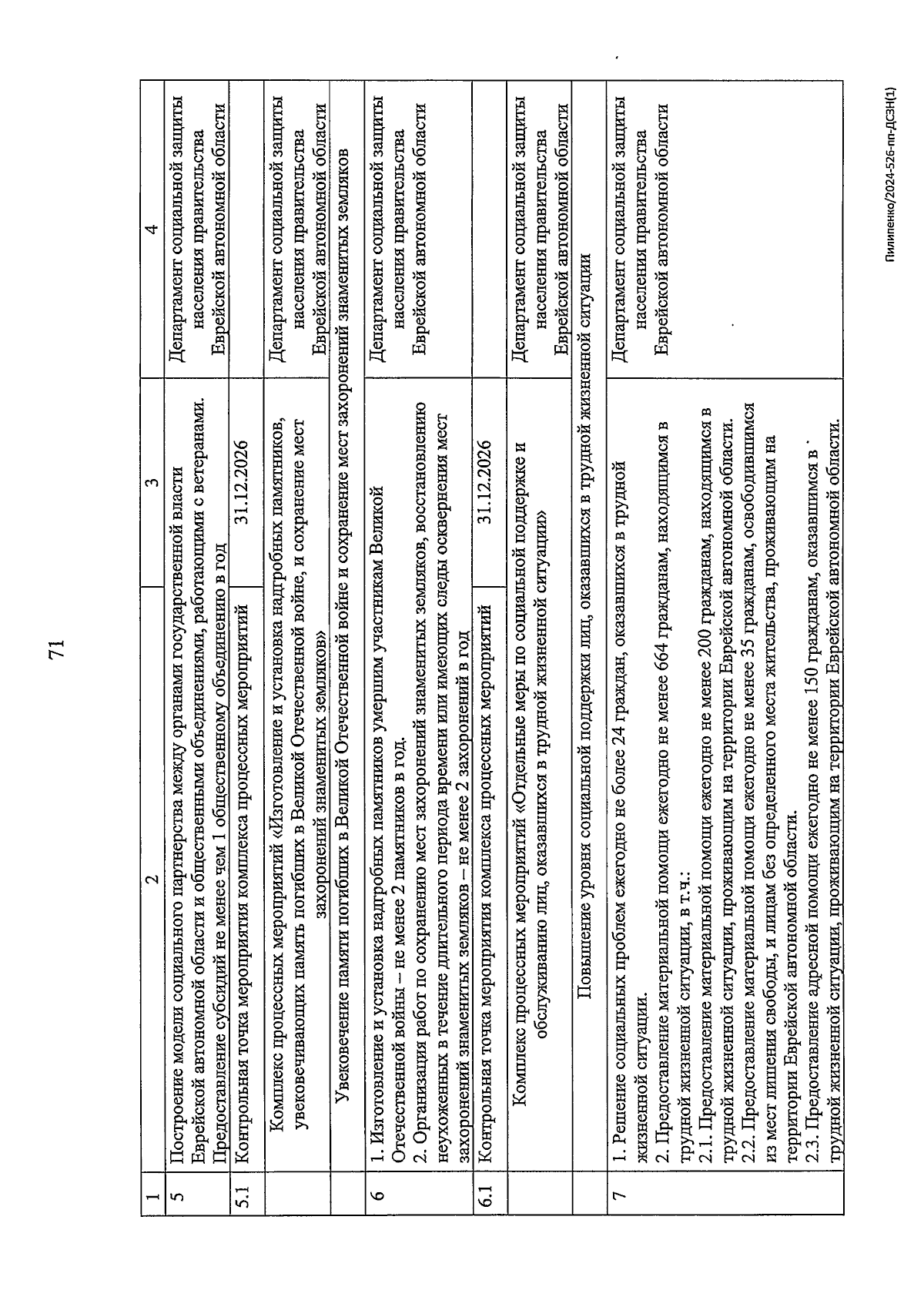 71

| 1 | 2 | 3 | 4 |
|---|---|---|---|
| 5 | Построение модели социального партнерства между органами государственной власти Еврейской автономной области и общественными объединениями, работающими с ветеранами. Предоставление субсидий не менее чем 1 общественному объединению в год | | Департамент социальной защиты населения правительства Еврейской автономной области |
| 5.1 | Контрольная точка мероприятия комплекса процессных мероприятий | 31.12.2026 | |
| | Комплекс процессных мероприятий «Изготовление и установка надгробных памятников, увековечивающих память погибших в Великой Отечественной войне, и сохранение мест захоронений знаменитых земляков» | | Департамент социальной защиты населения правительства Еврейской автономной области |
| | Увековечение памяти погибших в Великой Отечественной войне и сохранение мест захоронений знаменитых земляков | | |
| 6 | 1. Изготовление и установка надгробных памятников умершим участникам Великой Отечественной войны – не менее 2 памятников в год. 2. Организация работ по сохранению мест захоронений знаменитых земляков, восстановлению неухоженных в течение длительного периода времени или имеющих следы осквернения мест захоронений знаменитых земляков – не менее 2 захоронений в год | | Департамент социальной защиты населения правительства Еврейской автономной области |
| 6.1 | Контрольная точка мероприятия комплекса процессных мероприятий | 31.12.2026 | |
| | Комплекс процессных мероприятий «Отдельные меры по социальной поддержке и обслуживанию лиц, оказавшихся в трудной жизненной ситуации» | | Департамент социальной защиты населения правительства Еврейской автономной области |
| | Повышение уровня социальной поддержки лиц, оказавшихся в трудной жизненной ситуации | | |
| 7 | 1. Решение социальных проблем ежегодно не более 24 граждан, оказавшихся в трудной жизненной ситуации. 2. Предоставление материальной помощи ежегодно не менее 664 гражданам, находящимся в трудной жизненной ситуации, в т.ч.: 2.1. Предоставление материальной помощи ежегодно не менее 200 гражданам, находящимся в трудной жизненной ситуации, проживающим на территории Еврейской автономной области. 2.2. Предоставление материальной помощи ежегодно не менее 35 гражданам, освободившимся из мест лишения свободы, и лицам без определенного места жительства, проживающим на территории Еврейской автономной области. 2.3. Предоставление адресной помощи ежегодно не менее 150 гражданам, оказавшимся в трудной жизненной ситуации, проживающим на территории Еврейской автономной области. | | Департамент социальной защиты населения правительства Еврейской автономной области |

Пилипенко/2024-526-пп-ДСЗН(1)